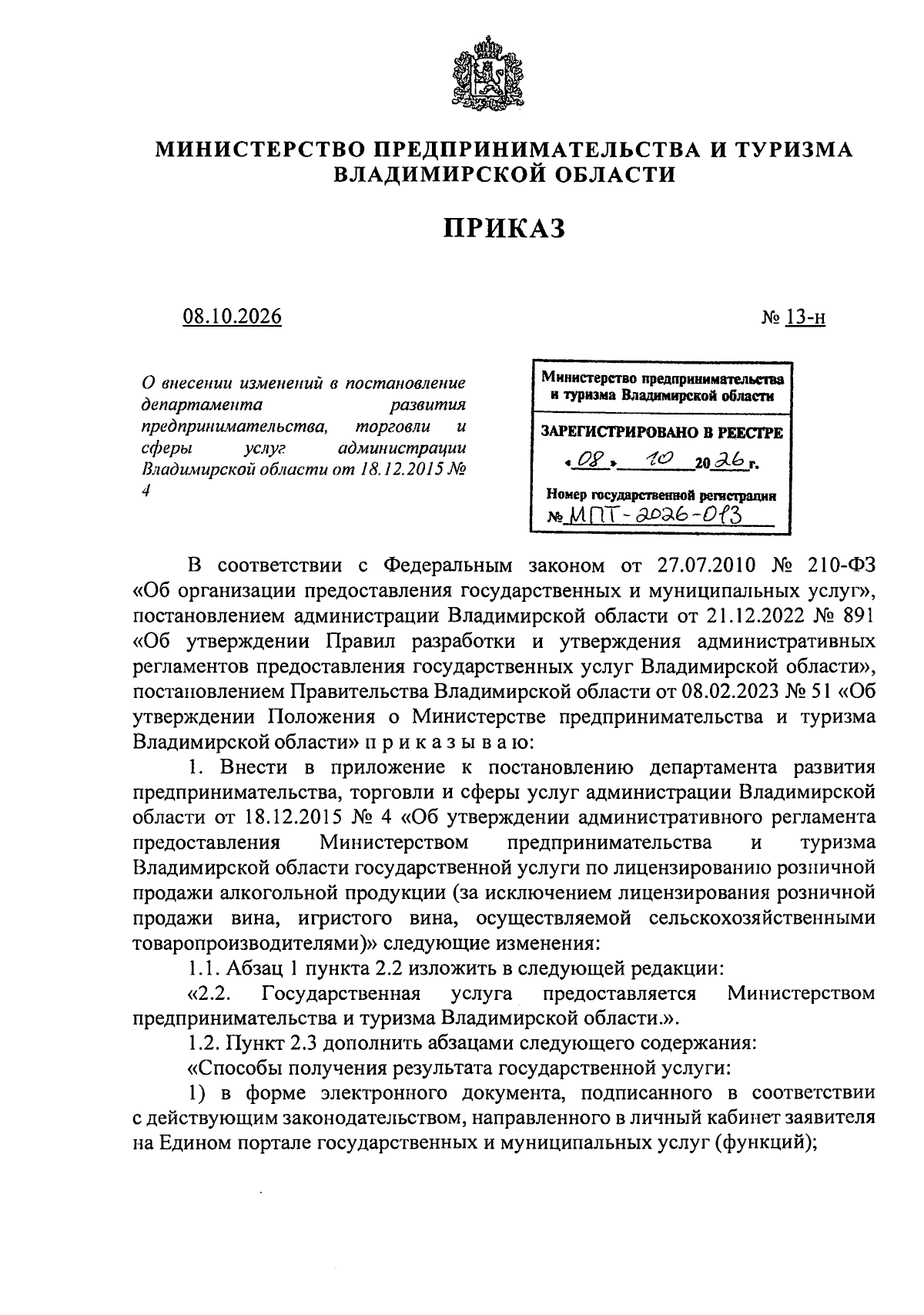 МИНИСТЕРСТВО ПРЕДПРИНИМАТЕЛЬСТВА И ТУРИЗМА ВЛАДИМИРСКОЙ ОБЛАСТИ

ПРИКАЗ

08.10.2026

№ 13-н

О внесении изменений в постановление департамента развития предпринимательства, торговли и сферы услуг администрации Владимирской области от 18.12.2015 № 4

Министерство предпринимательства и туризма Владимирской области

ЗАРЕГИСТРИРОВАНО В РЕЕСТРЕ
«08» 10 2026 г.
Номер государственной регистрации
№ МПТ-2026-013

В соответствии с Федеральным законом от 27.07.2010 № 210-ФЗ «Об организации предоставления государственных и муниципальных услуг», постановлением администрации Владимирской области от 21.12.2022 № 891 «Об утверждении Правил разработки и утверждения административных регламентов предоставления государственных услуг Владимирской области», постановлением Правительства Владимирской области от 08.02.2023 № 51 «Об утверждении Положения о Министерстве предпринимательства и туризма Владимирской области» п р и к а з ы в а ю:

1. Внести в приложение к постановлению департамента развития предпринимательства, торговли и сферы услуг администрации Владимирской области от 18.12.2015 № 4 «Об утверждении административного регламента предоставления Министерством предпринимательства и туризма Владимирской области государственной услуги по лицензированию розничной продажи алкогольной продукции (за исключением лицензирования розничной продажи вина, игристого вина, осуществляемой сельскохозяйственными товаропроизводителями)» следующие изменения:

1.1. Абзац 1 пункта 2.2 изложить в следующей редакции:

«2.2. Государственная услуга предоставляется Министерством предпринимательства и туризма Владимирской области.».

1.2. Пункт 2.3 дополнить абзацами следующего содержания:

«Способы получения результата государственной услуги:

1) в форме электронного документа, подписанного в соответствии с действующим законодательством, направленного в личный кабинет заявителя на Едином портале государственных и муниципальных услуг (функций);